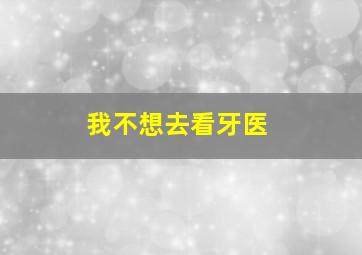 我不想去看牙医